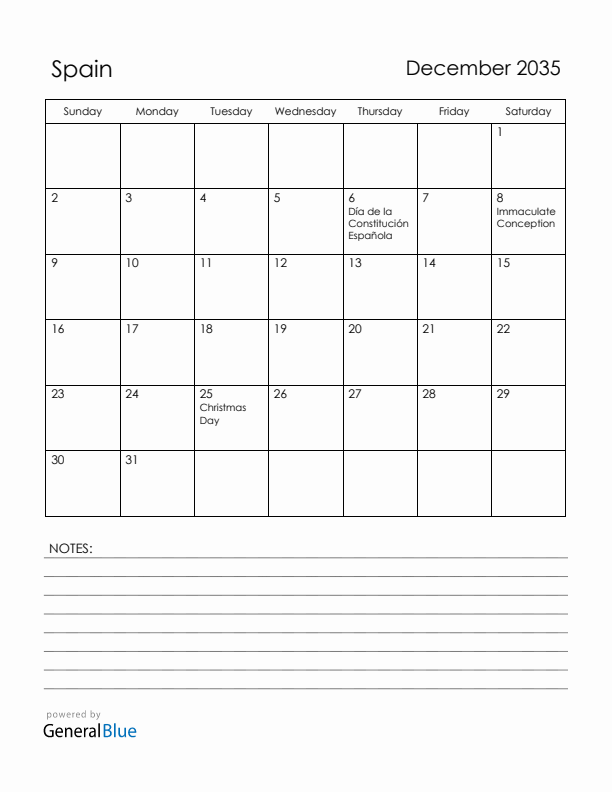 Spain

December 2035

| Sunday | Monday | Tuesday | Wednesday | Thursday | Friday | Saturday |
|---|---|---|---|---|---|---|
| | | | | | | 1 |
| 2 | 3 | 4 | 5 | 6 Día de la Constitución Española | 7 | 8 Immaculate Conception |
| 9 | 10 | 11 | 12 | 13 | 14 | 15 |
| 16 | 17 | 18 | 19 | 20 | 21 | 22 |
| 23 | 24 | 25 Christmas Day | 26 | 27 | 28 | 29 |
| 30 | 31 | | | | | |

NOTES:

powered by
GeneralBlue